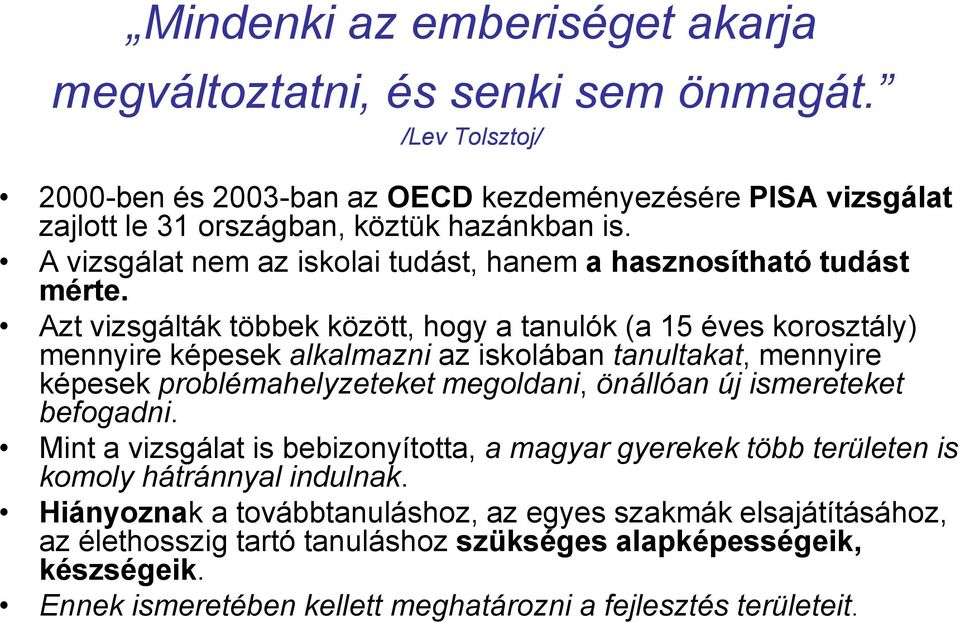 „Mindenki az emberiséget akarja megváltoztatni, és senki sem önmagát.”
/Lev Tolsztoj/

• 2000-ben és 2003-ban az OECD kezdeményezésére PISA vizsgálat zajlott le 31 országban, köztük hazánkban is.
• A vizsgálat nem az iskolai tudást, hanem a hasznosítható tudást mérte.
• Azt vizsgálták többek között, hogy a tanulók (a 15 éves korosztály) mennyire képesek alkalmazni az iskolában tanultakat, mennyire képesek problémahelyzeteket megoldani, önállóan új ismereteket befogadni.
• Mint a vizsgálat is bebizonyította, a magyar gyerekek több területen is komoly hátránnyal indulnak.
• Hiányoznak a továbbtanuláshoz, az egyes szakmák elsajátításához, az élethosszig tartó tanuláshoz szükséges alapképességeik, készségeik.
• Ennek ismeretében kellett meghatározni a fejlesztés területeit.